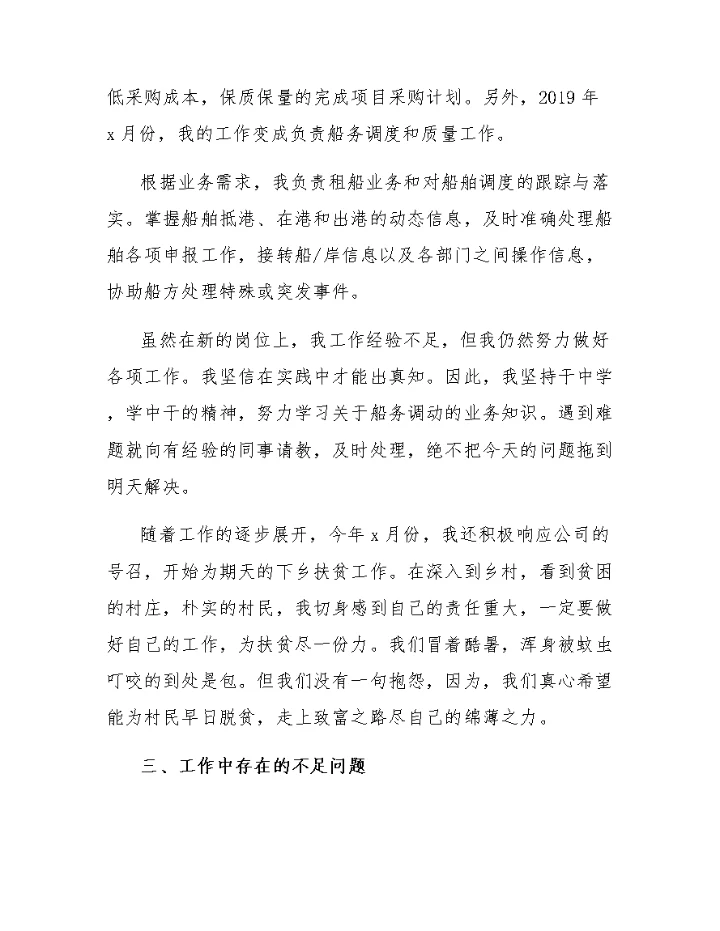 低采购成本，保质保量的完成项目采购计划。另外，2019 年 x 月份，我的工作变成负责船务调度和质量工作。

根据业务需求，我负责租船业务和对船舶调度的跟踪与落实。掌握船舶抵港、在港和出港的动态信息，及时准确处理船舶各项申报工作，接转船/岸信息以及各部门之间操作信息，协助船方处理特殊或突发事件。

虽然在新的岗位上，我工作经验不足，但我仍然努力做好各项工作。我坚信在实践中才能出真知。因此，我坚持干中学，学中干的精神，努力学习关于船务调动的业务知识。遇到难题就向有经验的同事请教，及时处理，绝不把今天的问题拖到明天解决。

随着工作的逐步展开，今年 x 月份，我还积极响应公司的号召，开始为期天的下乡扶贫工作。在深入到乡村，看到贫困的村庄，朴实的村民，我切身感到自己的责任重大，一定要做好自己的工作，为扶贫尽一份力。我们冒着酷暑，浑身被蚊虫叮咬的到处是包。但我们没有一句抱怨，因为，我们真心希望能为村民早日脱贫，走上致富之路尽自己的绵薄之力。

三、工作中存在的不足问题